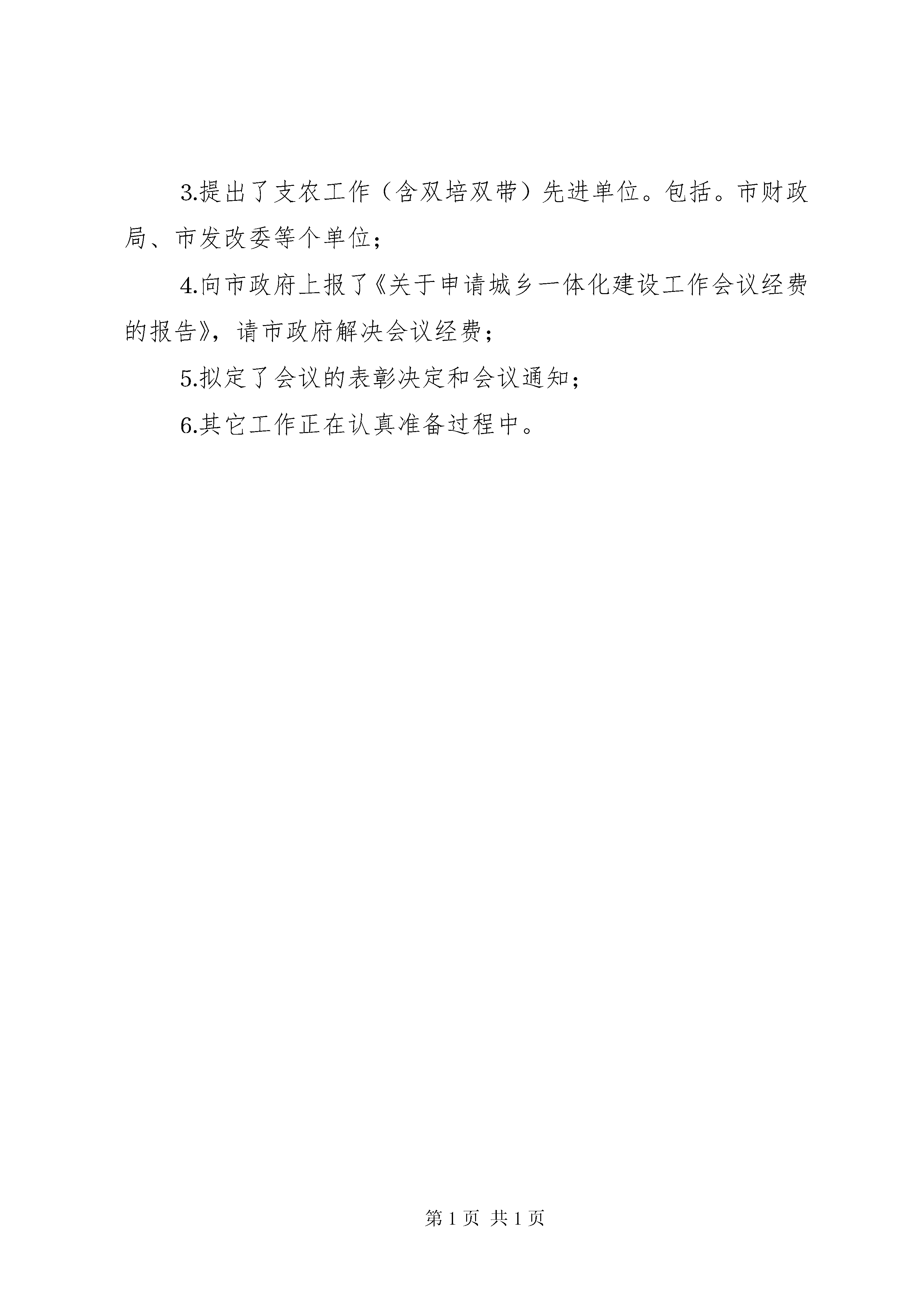 3.提出了支农工作（含双培双带）先进单位。包括。市财政局、市发改委等个单位；

4.向市政府上报了《关于申请城乡一体化建设工作会议经费的报告》，请市政府解决会议经费；

5.拟定了会议的表彰决定和会议通知；

6.其它工作正在认真准备过程中。

第 1 页 共 1 页